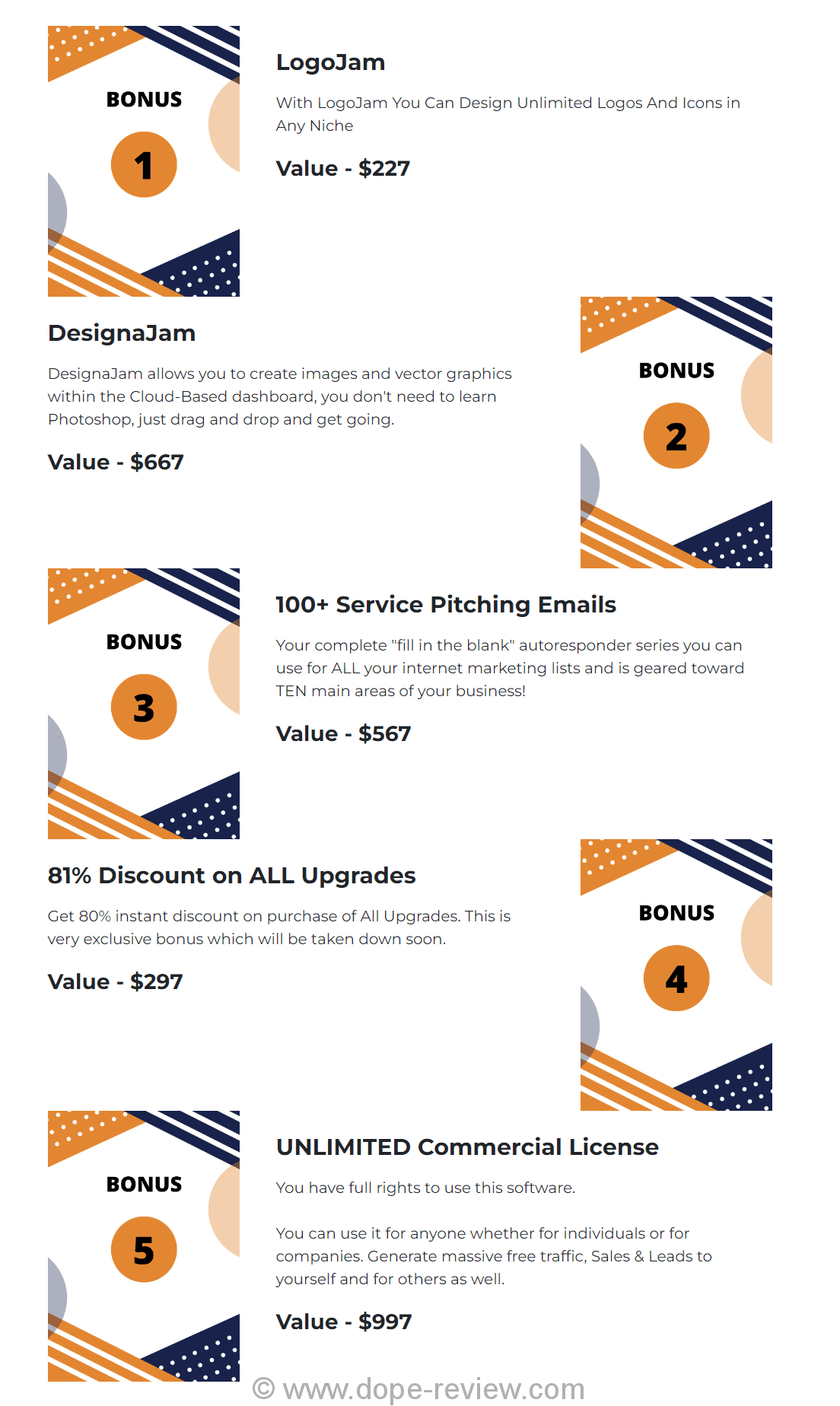 BONUS
1

LogoJam

With LogoJam You Can Design Unlimited Logos And Icons in Any Niche

Value - $227

DesignaJam

DesignaJam allows you to create images and vector graphics within the Cloud-Based dashboard, you don't need to learn Photoshop, just drag and drop and get going.

Value - $667

BONUS
2

BONUS
3

100+ Service Pitching Emails

Your complete "fill in the blank" autoresponder series you can use for ALL your internet marketing lists and is geared toward TEN main areas of your business!

Value - $567

81% Discount on ALL Upgrades

Get 80% instant discount on purchase of All Upgrades. This is very exclusive bonus which will be taken down soon.

Value - $297

BONUS
4

BONUS
5

UNLIMITED Commercial License

You have full rights to use this software.

You can use it for anyone whether for individuals or for companies. Generate massive free traffic, Sales & Leads to yourself and for others as well.

Value - $997

© www.dope-review.com